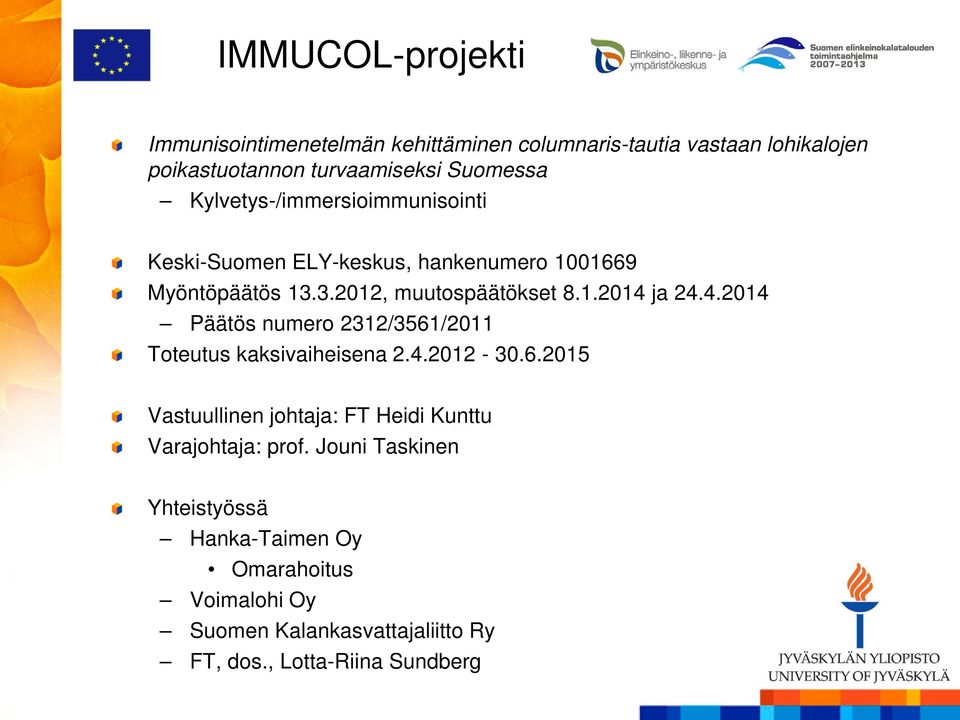 IMMUCOL-projekti

Elinkeino-, liikenne- ja ympäristökeskus

Suomen elinkeinokalatalouden toimintaohjelma 2007–2013

Immunisointimenetelmän kehittäminen columnaris-tautia vastaan lohikalojen poikastuotannon turvaamiseksi Suomessa
– Kylvetys-/immersioimmunisointi

Keski-Suomen ELY-keskus, hankenumero 1001669
Myöntöpäätös 13.3.2012, muutospäätökset 8.1.2014 ja 24.4.2014
– Päätös numero 2312/3561/2011
Toteutus kaksivaiheisena 2.4.2012 - 30.6.2015

Vastuullinen johtaja: FT Heidi Kunttu
Varajohtaja: prof. Jouni Taskinen

Yhteistyössä
– Hanka-Taimen Oy
• Omarahoitus
– Voimalohi Oy
– Suomen Kalankasvattajaliitto Ry
– FT, dos., Lotta-Riina Sundberg

JYVÄSKYLÄN YLIOPISTO
UNIVERSITY OF JYVÄSKYLÄ